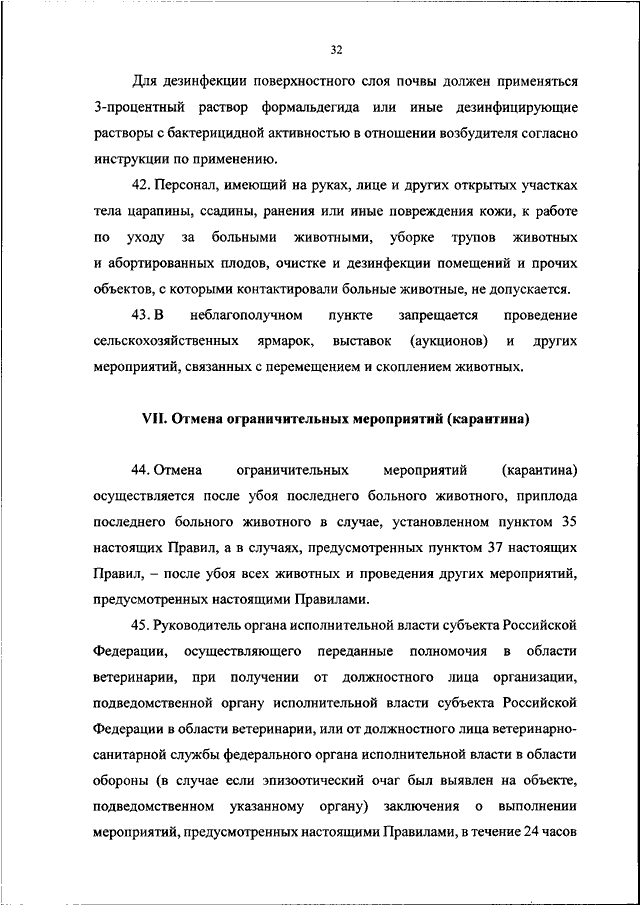 32

Для дезинфекции поверхностного слоя почвы должен применяться 3-процентный раствор формальдегида или иные дезинфицирующие растворы с бактерицидной активностью в отношении возбудителя согласно инструкции по применению.

42. Персонал, имеющий на руках, лице и других открытых участках тела царапины, ссадины, ранения или иные повреждения кожи, к работе по уходу за больными животными, уборке трупов животных и абортированных плодов, очистке и дезинфекции помещений и прочих объектов, с которыми контактировали больные животные, не допускается.

43. В неблагополучном пункте запрещается проведение сельскохозяйственных ярмарок, выставок (аукционов) и других мероприятий, связанных с перемещением и скоплением животных.

VII. Отмена ограничительных мероприятий (карантина)

44. Отмена ограничительных мероприятий (карантина) осуществляется после убоя последнего больного животного, приплода последнего больного животного в случае, установленном пунктом 35 настоящих Правил, а в случаях, предусмотренных пунктом 37 настоящих Правил, – после убоя всех животных и проведения других мероприятий, предусмотренных настоящими Правилами.

45. Руководитель органа исполнительной власти субъекта Российской Федерации, осуществляющего переданные полномочия в области ветеринарии, при получении от должностного лица организации, подведомственной органу исполнительной власти субъекта Российской Федерации в области ветеринарии, или от должностного лица ветеринарно-санитарной службы федерального органа исполнительной власти в области обороны (в случае если эпизоотический очаг был выявлен на объекте, подведомственном указанному органу) заключения о выполнении мероприятий, предусмотренных настоящими Правилами, в течение 24 часов